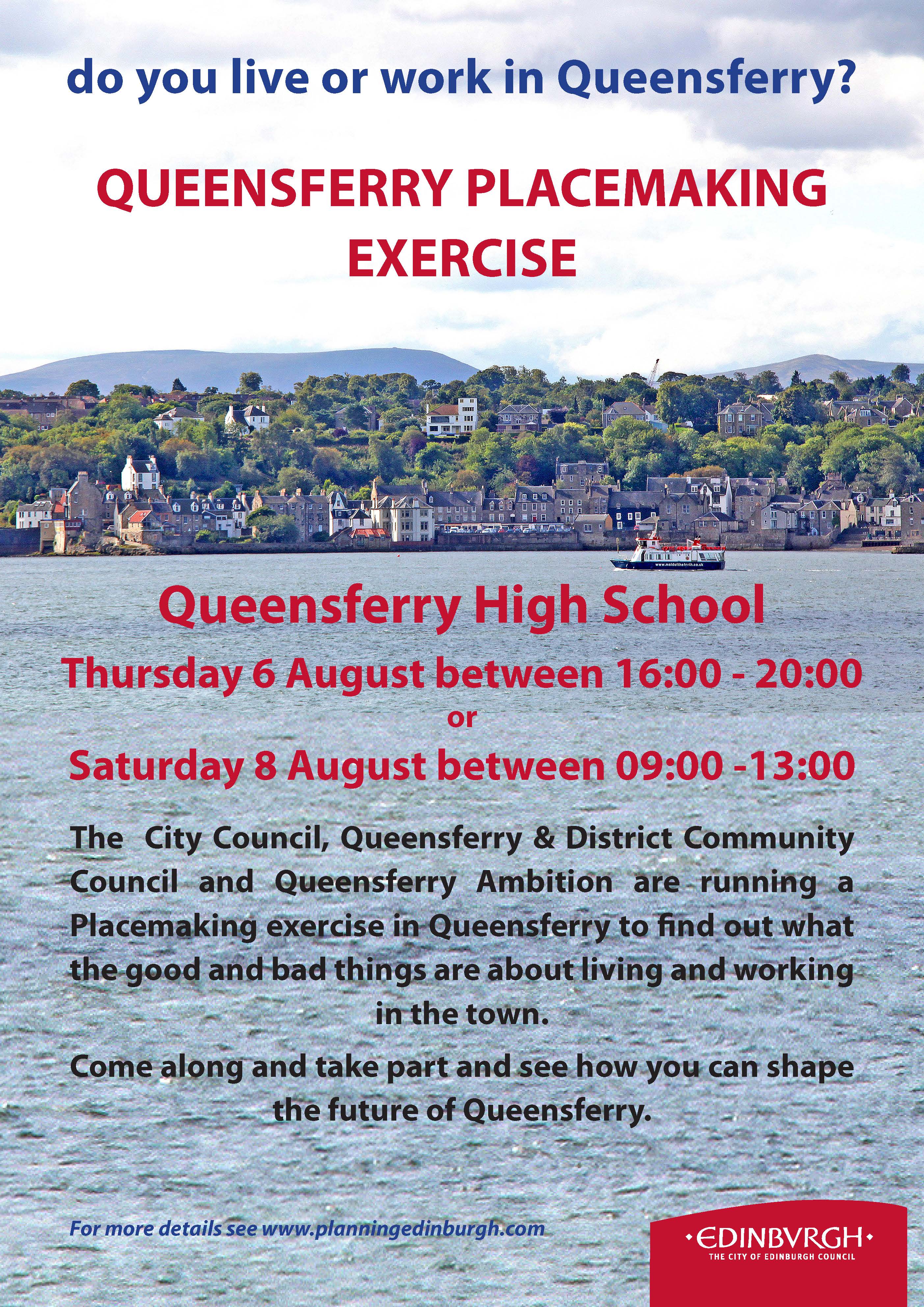 do you live or work in Queensferry?

QUEENSFERRY PLACEMAKING EXERCISE

Queensferry High School

Thursday 6 August between 16:00 - 20:00

or

Saturday 8 August between 09:00 -13:00

The City Council, Queensferry & District Community Council and Queensferry Ambition are running a Placemaking exercise in Queensferry to find out what the good and bad things are about living and working in the town.

Come along and take part and see how you can shape the future of Queensferry.

For more details see www.planningedinburgh.com

•EDINBVRGH•
THE CITY OF EDINBURGH COUNCIL